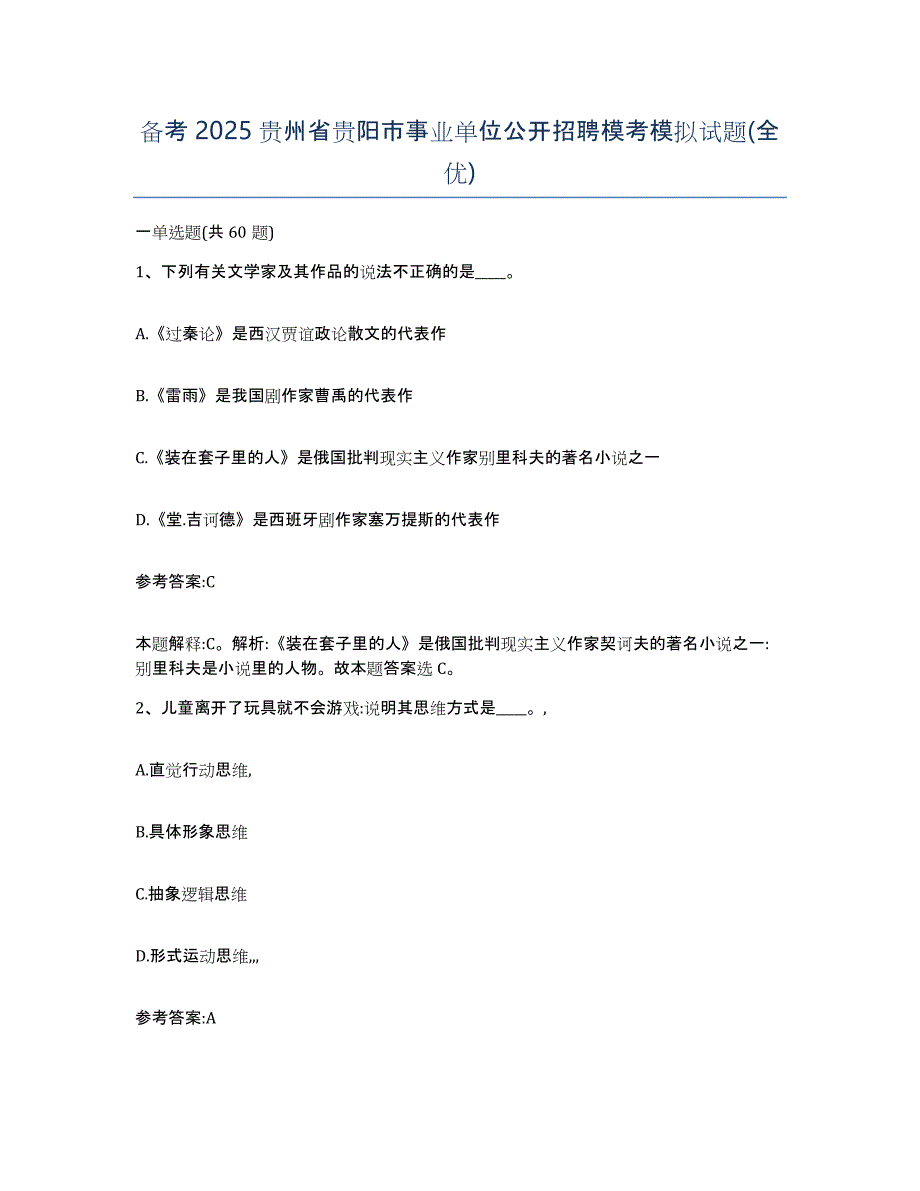 备考 2025 贵州省贵阳市事业单位公开招聘模考模拟试题(全优)

一单选题(共 60 题)

1、下列有关文学家及其作品的说法不正确的是____。

A.《过秦论》是西汉贾谊政论散文的代表作

B.《雷雨》是我国剧作家曹禺的代表作

C.《装在套子里的人》是俄国批判现实主义作家别里科夫的著名小说之一

D.《堂.吉诃德》是西班牙剧作家塞万提斯的代表作

参考答案:C

本题解释:C。解析:《装在套子里的人》是俄国批判现实主义作家契诃夫的著名小说之一:别里科夫是小说里的人物。故本题答案选 C。

2、儿童离开了玩具就不会游戏:说明其思维方式是____。,

A.直觉行动思维,

B.具体形象思维

C.抽象逻辑思维

D.形式运动思维,,,

参考答案:A